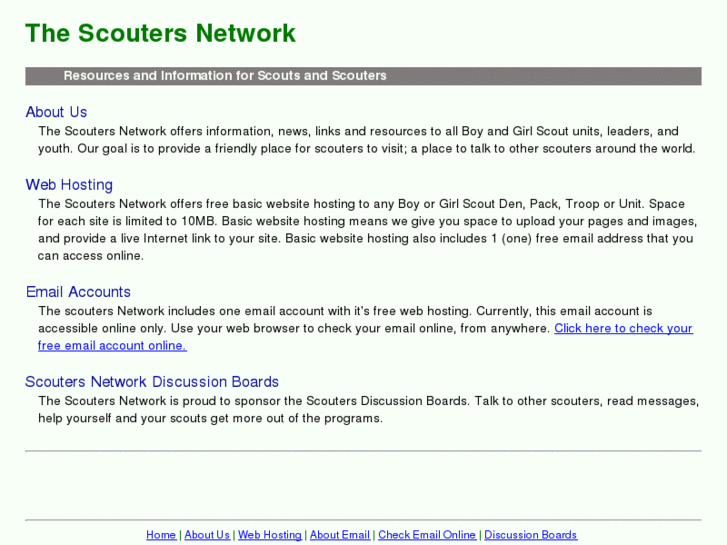 The Scouters Network

Resources and Information for Scouts and Scouters

About Us

The Scouters Network offers information, news, links and resources to all Boy and Girl Scout units, leaders, and youth. Our goal is to provide a friendly place for scouters to visit; a place to talk to other scouters around the world.

Web Hosting

The Scouters Network offers free basic website hosting to any Boy or Girl Scout Den, Pack, Troop or Unit. Space for each site is limited to 10MB. Basic website hosting means we give you space to upload your pages and images, and provide a live Internet link to your site. Basic website hosting also includes 1 (one) free email address that you can access online.

Email Accounts

The scouters Network includes one email account with it's free web hosting. Currently, this email account is accessible online only. Use your web browser to check your email online, from anywhere. Click here to check your free email account online.

Scouters Network Discussion Boards

The Scouters Network is proud to sponsor the Scouters Discussion Boards. Talk to other scouters, read messages, help yourself and your scouts get more out of the programs.

Home | About Us | Web Hosting | About Email | Check Email Online | Discussion Boards